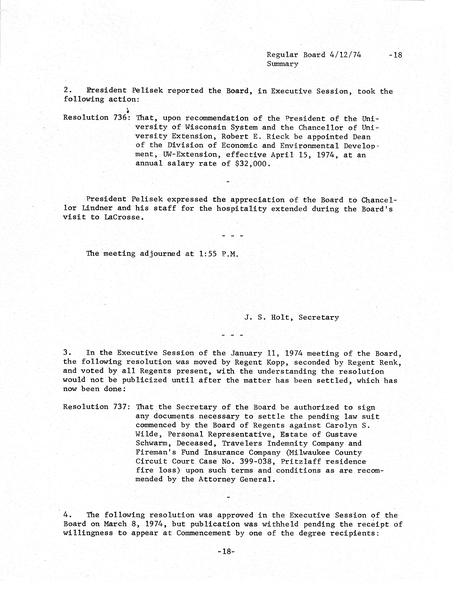 Regular Board 4/12/74 -18
Summary

2. President Pelisek reported the Board, in Executive Session, took the following action:

Resolution 736: That, upon recommendation of the President of the University of Wisconsin System and the Chancellor of University Extension, Robert E. Rieck be appointed Dean of the Division of Economic and Environmental Development, UW-Extension, effective April 15, 1974, at an annual salary rate of $32,000.

-

President Pelisek expressed the appreciation of the Board to Chancellor Lindner and his staff for the hospitality extended during the Board's visit to LaCrosse.

- - -

The meeting adjourned at 1:55 P.M.

J. S. Holt, Secretary

- - -

3. In the Executive Session of the January 11, 1974 meeting of the Board, the following resolution was moved by Regent Kopp, seconded by Regent Renk, and voted by all Regents present, with the understanding the resolution would not be publicized until after the matter has been settled, which has now been done:

Resolution 737: That the Secretary of the Board be authorized to sign any documents necessary to settle the pending law suit commenced by the Board of Regents against Carolyn S. Wilde, Personal Representative, Estate of Gustave Schwarm, Deceased, Travelers Indemnity Company and Fireman's Fund Insurance Company (Milwaukee County Circuit Court Case No. 399-038, Pritzlaff residence fire loss) upon such terms and conditions as are recommended by the Attorney General.

-

4. The following resolution was approved in the Executive Session of the Board on March 8, 1974, but publication was withheld pending the receipt of willingness to appear at Commencement by one of the degree recipients:

-18-